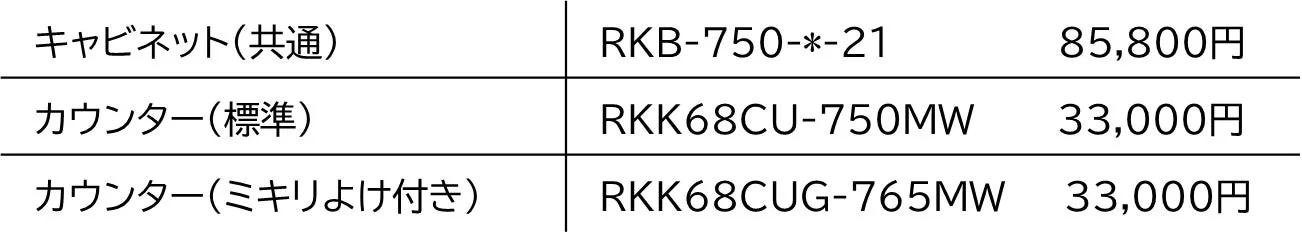 | キャビネット(共通) | RKB-750-*-21 | 85,800円 |
|---|---|---|
| カウンター(標準) | RKK68CU-750MW | 33,000円 |
| カウンター(ミキリよけ付き) | RKK68CUG-765MW | 33,000円 |